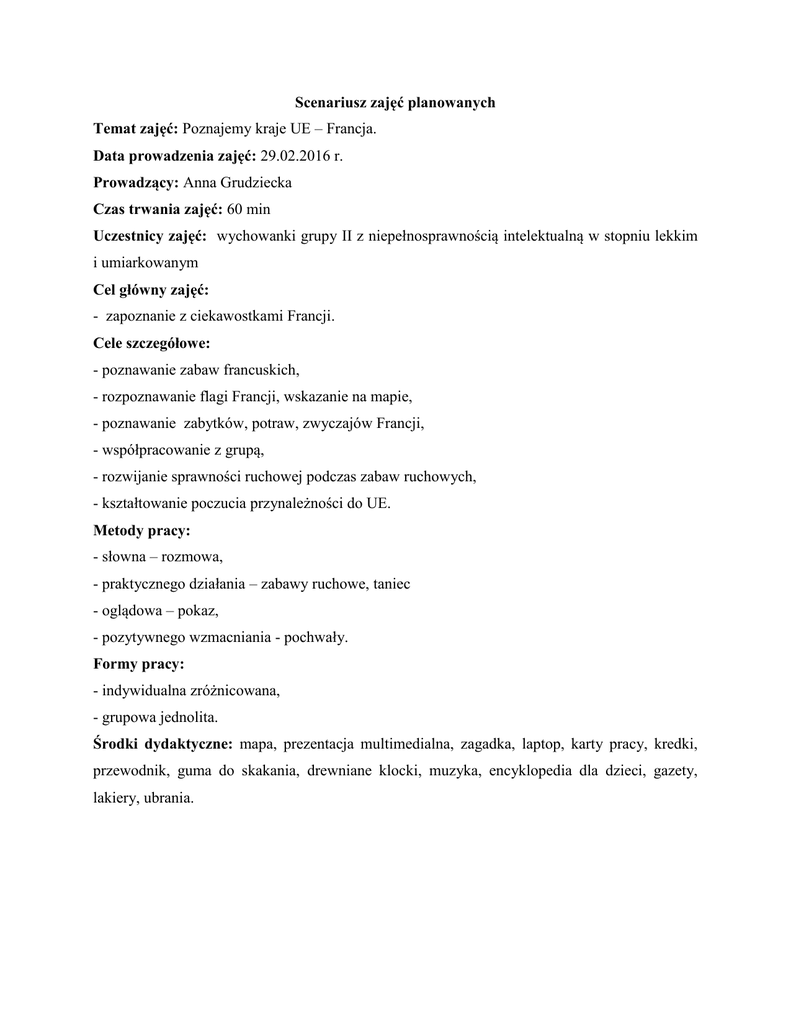 Scenariusz zajęć planowanych

Temat zajęć: Poznajemy kraje UE – Francja.

Data prowadzenia zajęć: 29.02.2016 r.

Prowadzący: Anna Grudziecka

Czas trwania zajęć: 60 min

Uczestnicy zajęć: wychowanki grupy II z niepełnosprawnością intelektualną w stopniu lekkim i umiarkowanym

Cel główny zajęć:
- zapoznanie z ciekawostkami Francji.

Cele szczegółowe:
- poznawanie zabaw francuskich,
- rozpoznawanie flagi Francji, wskazanie na mapie,
- poznawanie zabytków, potraw, zwyczajów Francji,
- współpracowanie z grupą,
- rozwijanie sprawności ruchowej podczas zabaw ruchowych,
- kształtowanie poczucia przynależności do UE.

Metody pracy:
- słowna – rozmowa,
- praktycznego działania – zabawy ruchowe, taniec
- oglądowa – pokaz,
- pozytywnego wzmacniania - pochwały.

Formy pracy:
- indywidualna zróżnicowana,
- grupowa jednolita.

Środki dydaktyczne: mapa, prezentacja multimedialna, zagadka, laptop, karty pracy, kredki, przewodnik, guma do skakania, drewniane klocki, muzyka, encyklopedia dla dzieci, gazety, lakiery, ubrania.